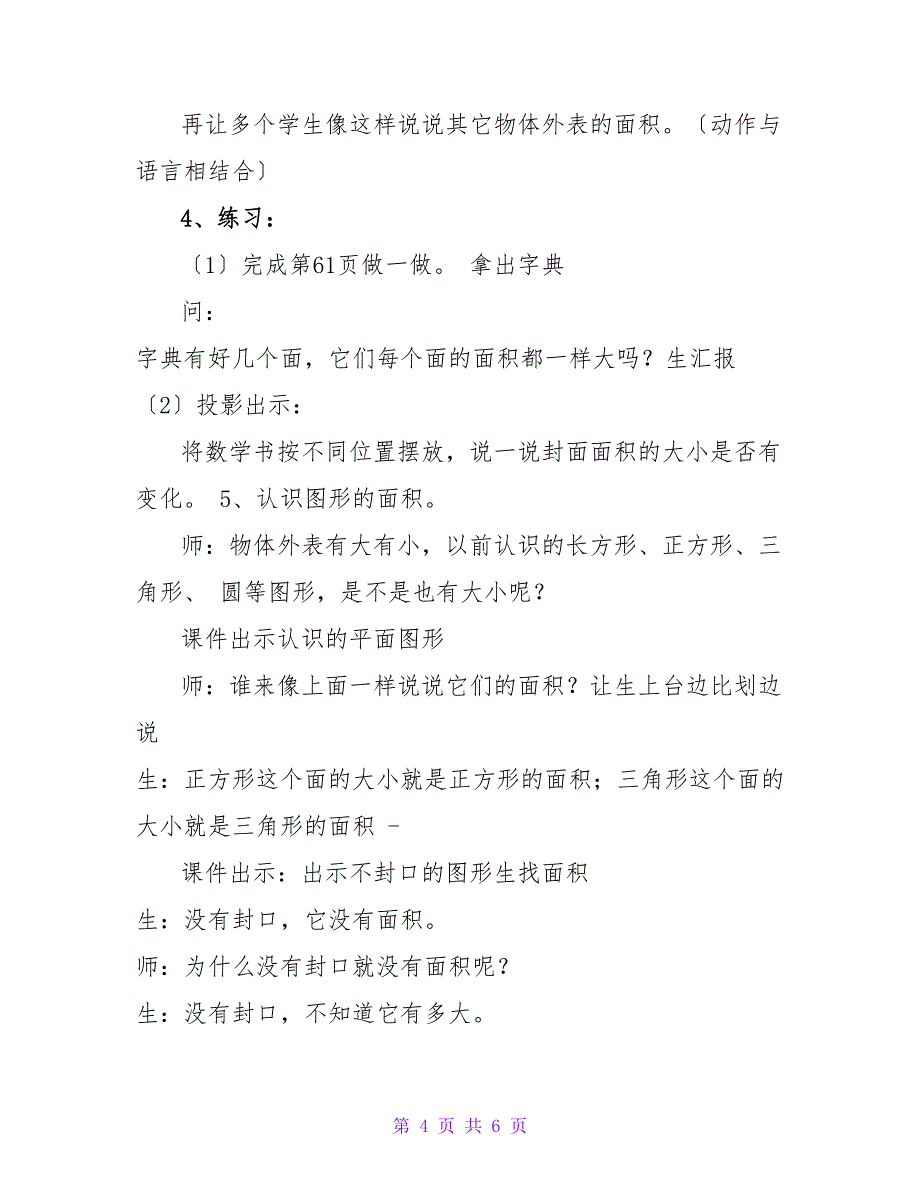 再让多个学生像这样说说其它物体外表的面积。〔动作与语言相结合〕

4、练习：

〔1〕完成第61页做一做。 拿出字典

问：

字典有好几个面，它们每个面的面积都一样大吗？生汇报

〔2〕投影出示：

将数学书按不同位置摆放，说一说封面面积的大小是否有变化。 5、认识图形的面积。

师：物体外表有大有小，以前认识的长方形、正方形、三角形、 圆等图形，是不是也有大小呢？

课件出示认识的平面图形

师：谁来像上面一样说说它们的面积？让生上台边比划边说

生：正方形这个面的大小就是正方形的面积；三角形这个面的大小就是三角形的面积 -

课件出示：出示不封口的图形生找面积

生：没有封口，它没有面积。

师：为什么没有封口就没有面积呢？

生：没有封口，不知道它有多大。

第 4 页 共 6 页